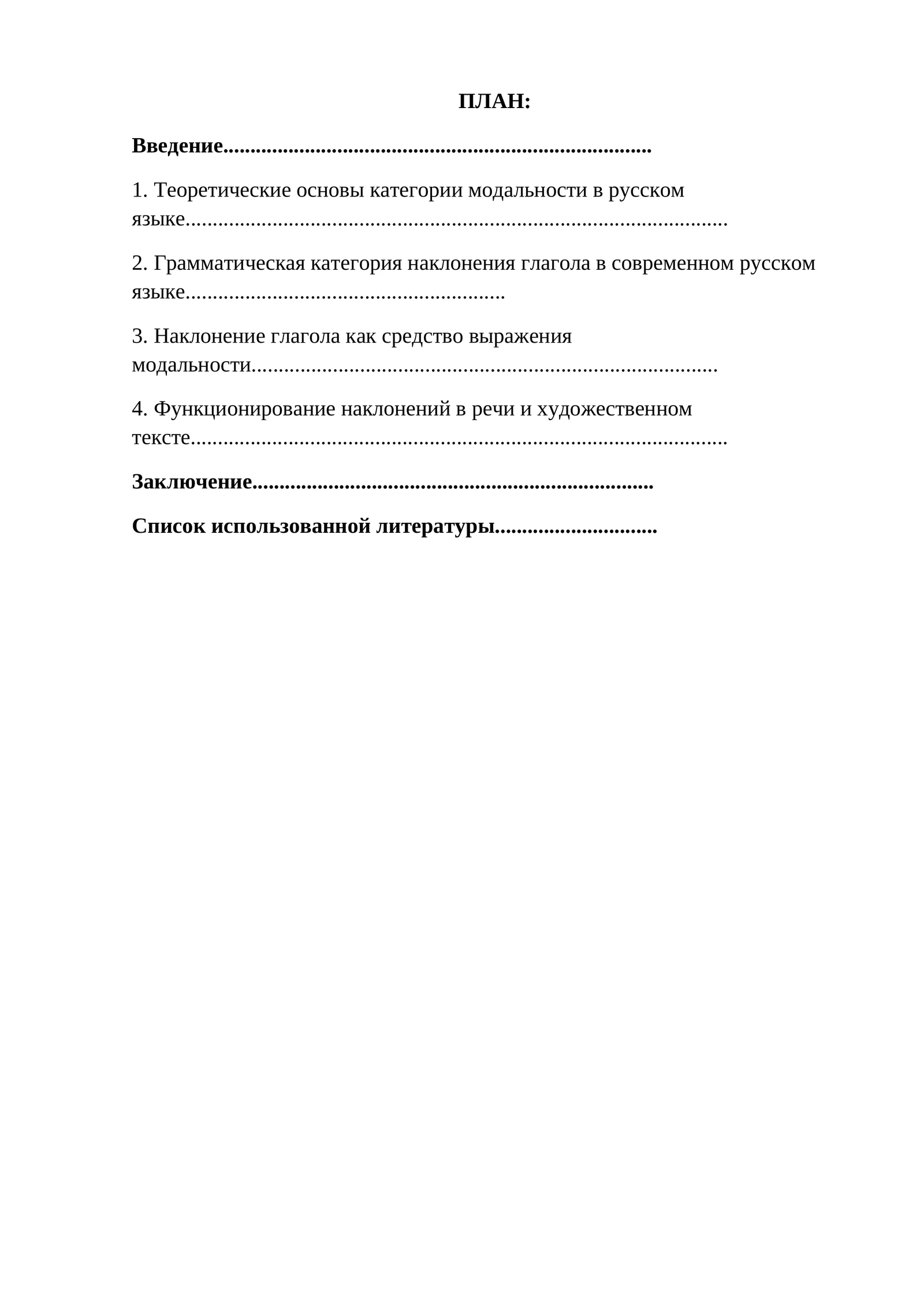 ПЛАН:

Введение

1. Теоретические основы категории модальности в русском языке

2. Грамматическая категория наклонения глагола в современном русском языке

3. Наклонение глагола как средство выражения модальности

4. Функционирование наклонений в речи и художественном тексте

Заключение

Список использованной литературы